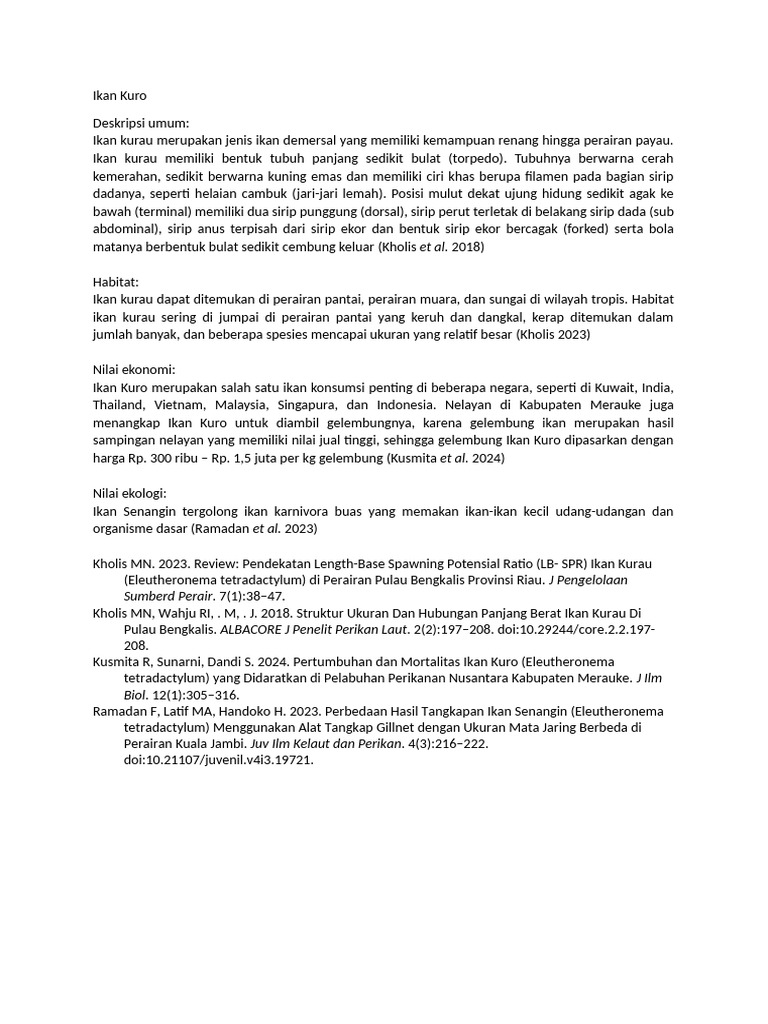 Ikan Kuro

Deskripsi umum:
Ikan kurau merupakan jenis ikan demersal yang memiliki kemampuan renang hingga perairan payau. Ikan kurau memiliki bentuk tubuh panjang sedikit bulat (torpedo). Tubuhnya berwarna cerah kemerahan, sedikit berwarna kuning emas dan memiliki ciri khas berupa filamen pada bagian sirip dadanya, seperti helaian cambuk (jari-jari lemah). Posisi mulut dekat ujung hidung sedikit agak ke bawah (terminal) memiliki dua sirip punggung (dorsal), sirip perut terletak di belakang sirip dada (sub abdominal), sirip anus terpisah dari sirip ekor dan bentuk sirip ekor bercagak (forked) serta bola matanya berbentuk bulat sedikit cembung keluar (Kholis et al. 2018)

Habitat:
Ikan kurau dapat ditemukan di perairan pantai, perairan muara, dan sungai di wilayah tropis. Habitat ikan kurau sering di jumpai di perairan pantai yang keruh dan dangkal, kerap ditemukan dalam jumlah banyak, dan beberapa spesies mencapai ukuran yang relatif besar (Kholis 2023)

Nilai ekonomi:
Ikan Kuro merupakan salah satu ikan konsumsi penting di beberapa negara, seperti di Kuwait, India, Thailand, Vietnam, Malaysia, Singapura, dan Indonesia. Nelayan di Kabupaten Merauke juga menangkap Ikan Kuro untuk diambil gelembungnya, karena gelembung ikan merupakan hasil sampingan nelayan yang memiliki nilai jual tinggi, sehingga gelembung Ikan Kuro dipasarkan dengan harga Rp. 300 ribu – Rp. 1,5 juta per kg gelembung (Kusmita et al. 2024)

Nilai ekologi:
Ikan Senangin tergolong ikan karnivora buas yang memakan ikan-ikan kecil udang-udangan dan organisme dasar (Ramadan et al. 2023)

Kholis MN. 2023. Review: Pendekatan Length-Base Spawning Potensial Ratio (LB- SPR) Ikan Kurau (Eleutheronema tetradactylum) di Perairan Pulau Bengkalis Provinsi Riau. J Pengelolaan Sumberd Perair. 7(1):38–47.
Kholis MN, Wahju RI, . M, . J. 2018. Struktur Ukuran Dan Hubungan Panjang Berat Ikan Kurau Di Pulau Bengkalis. ALBACORE J Penelit Perikan Laut. 2(2):197–208. doi:10.29244/core.2.2.197-208.
Kusmita R, Sunarni, Dandi S. 2024. Pertumbuhan dan Mortalitas Ikan Kuro (Eleutheronema tetradactylum) yang Didaratkan di Pelabuhan Perikanan Nusantara Kabupaten Merauke. J Ilm Biol. 12(1):305–316.
Ramadan F, Latif MA, Handoko H. 2023. Perbedaan Hasil Tangkapan Ikan Senangin (Eleutheronema tetradactylum) Menggunakan Alat Tangkap Gillnet dengan Ukuran Mata Jaring Berbeda di Perairan Kuala Jambi. Juv Ilm Kelaut dan Perikan. 4(3):216–222. doi:10.21107/juvenil.v4i3.19721.